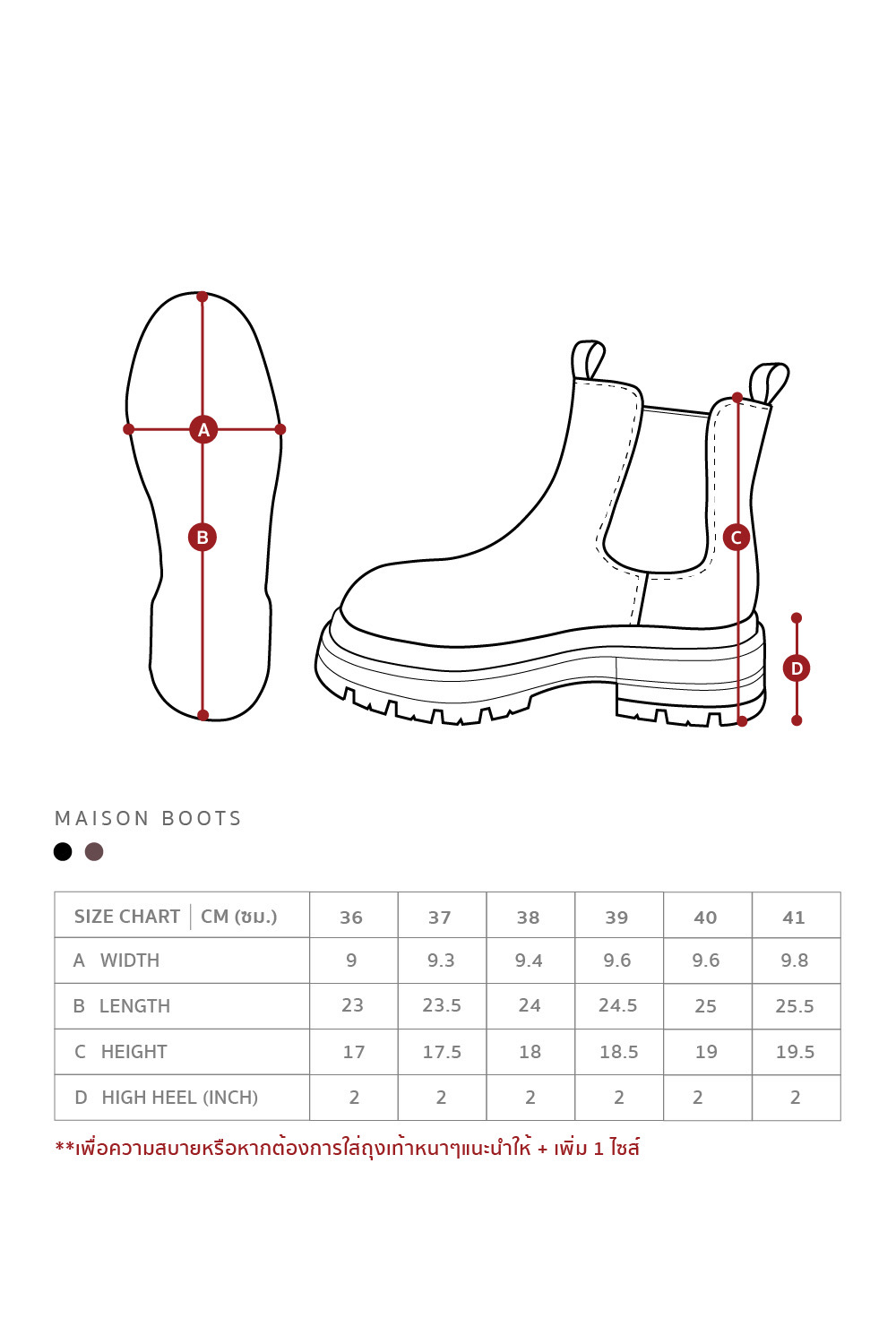 A

B

C

D

MAISON BOOTS

| SIZE CHART \| CM (ซม.) | 36 | 37 | 38 | 39 | 40 | 41 |
|---|---|---|---|---|---|---|
| A WIDTH | 9 | 9.3 | 9.4 | 9.6 | 9.6 | 9.8 |
| B LENGTH | 23 | 23.5 | 24 | 24.5 | 25 | 25.5 |
| C HEIGHT | 17 | 17.5 | 18 | 18.5 | 19 | 19.5 |
| D HIGH HEEL (INCH) | 2 | 2 | 2 | 2 | 2 | 2 |

**เพื่อความสบายหรือหากต้องการใส่ถุงเท้าหนาๆแนะนำให้ + เพิ่ม 1 ไซส์